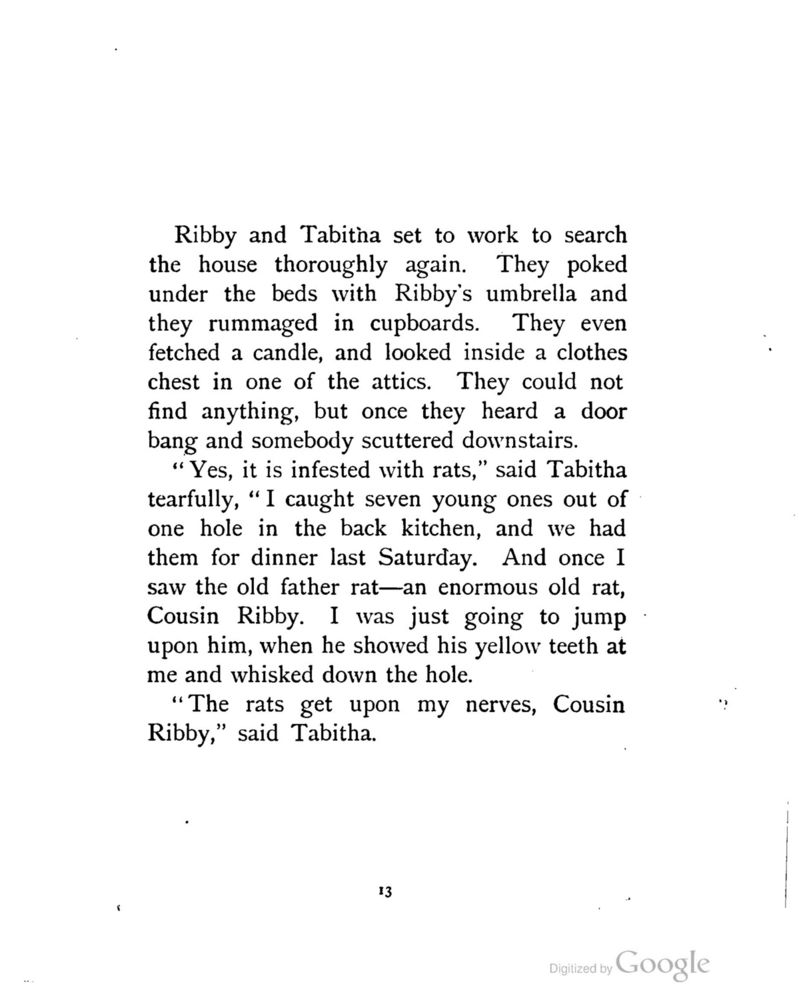 Ribby and Tabitha set to work to search the house thoroughly again. They poked under the beds with Ribby's umbrella and they rummaged in cupboards. They even fetched a candle, and looked inside a clothes chest in one of the attics. They could not find anything, but once they heard a door bang and somebody scuttered downstairs.

"Yes, it is infested with rats," said Tabitha tearfully, "I caught seven young ones out of one hole in the back kitchen, and we had them for dinner last Saturday. And once I saw the old father rat—an enormous old rat, Cousin Ribby. I was just going to jump upon him, when he showed his yellow teeth at me and whisked down the hole.

"The rats get upon my nerves, Cousin Ribby," said Tabitha.

13

Digitized by Google